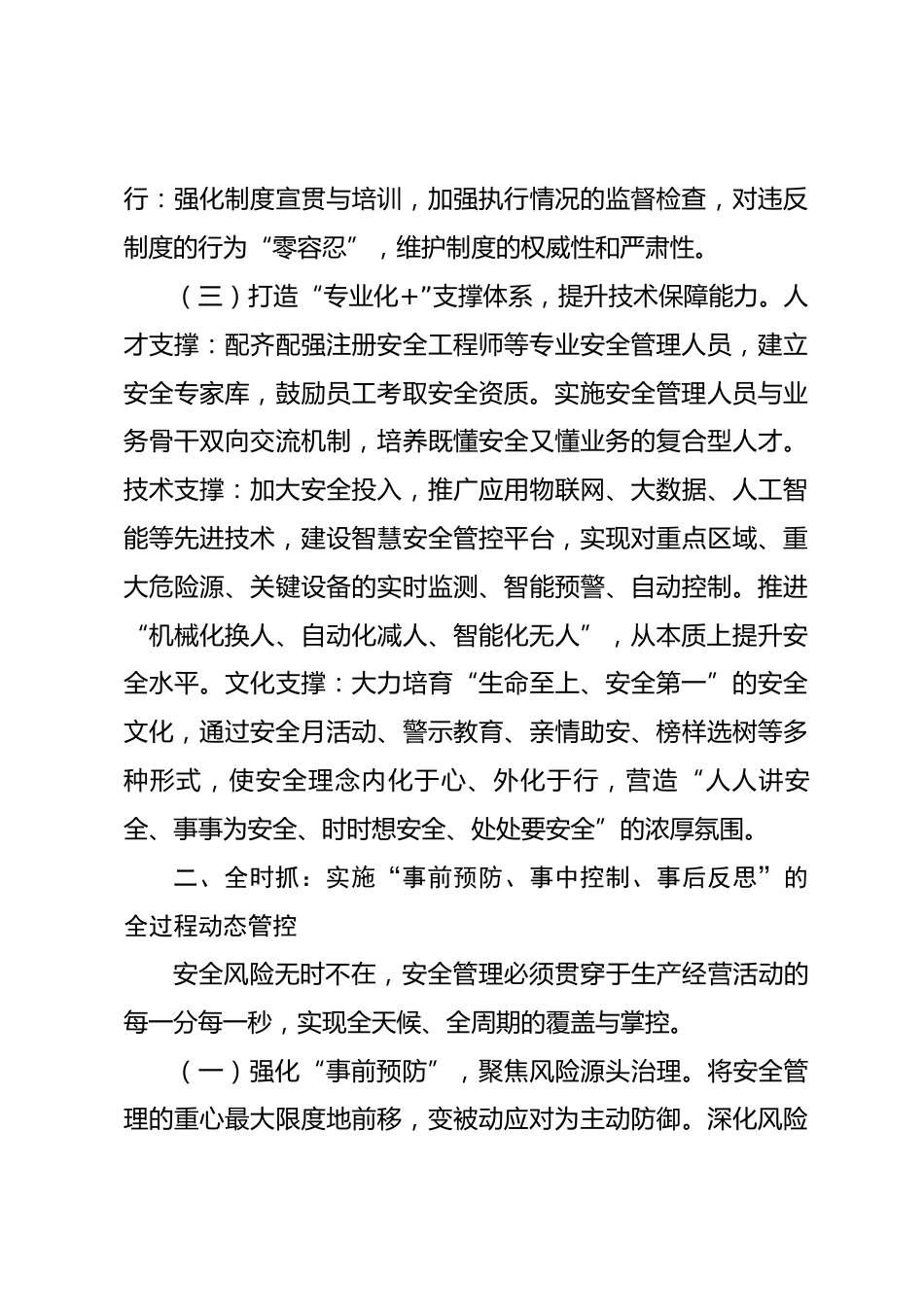 行：强化制度宣贯与培训，加强执行情况的监督检查，对违反制度的行为“零容忍”，维护制度的权威性和严肃性。

（三）打造“专业化+”支撑体系，提升技术保障能力。人才支撑：配齐配强注册安全工程师等专业安全管理人员，建立安全专家库，鼓励员工考取安全资质。实施安全管理人员与业务骨干双向交流机制，培养既懂安全又懂业务的复合型人才。技术支撑：加大安全投入，推广应用物联网、大数据、人工智能等先进技术，建设智慧安全管控平台，实现对重点区域、重大危险源、关键设备的实时监测、智能预警、自动控制。推进“机械化换人、自动化减人、智能化无人”，从本质上提升安全水平。文化支撑：大力培育“生命至上、安全第一”的安全文化，通过安全月活动、警示教育、亲情助安、榜样选树等多种形式，使安全理念内化于心、外化于行，营造“人人讲安全、事事为安全、时时想安全、处处要安全”的浓厚氛围。

二、全时抓：实施“事前预防、事中控制、事后反思”的全过程动态管控

安全风险无时不在，安全管理必须贯穿于生产经营活动的每一分每一秒，实现全天候、全周期的覆盖与掌控。

（一）强化“事前预防”，聚焦风险源头治理。将安全管理的重心最大限度地前移，变被动应对为主动防御。深化风险